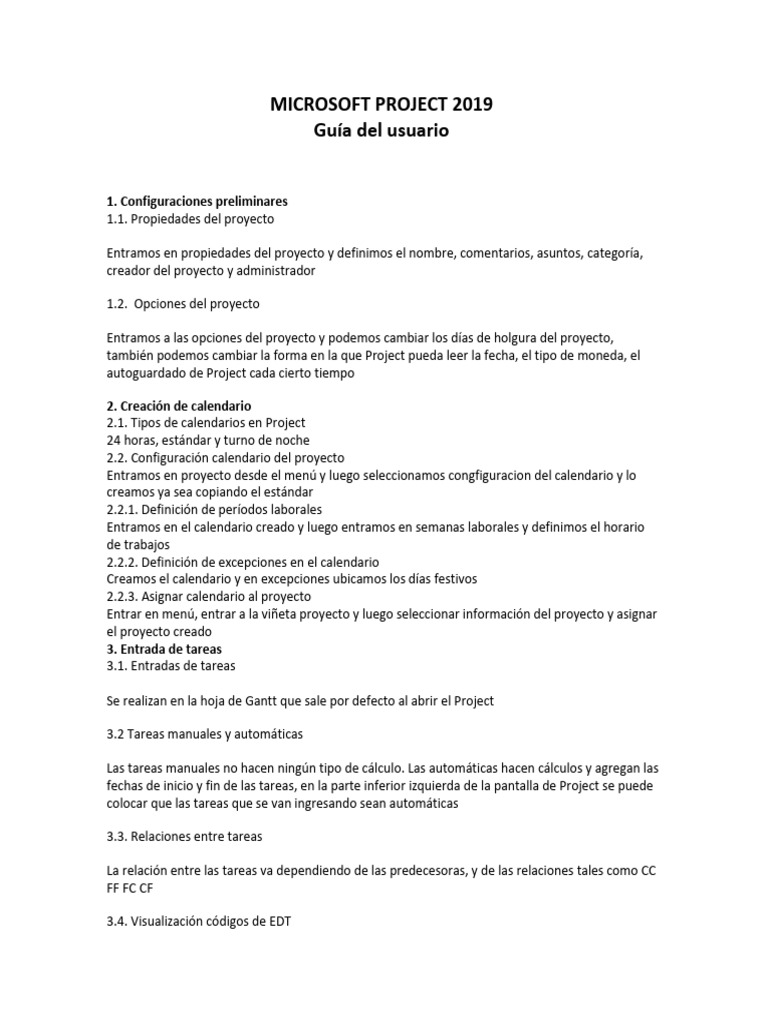 MICROSOFT PROJECT 2019
Guía del usuario

1. Configuraciones preliminares
1.1. Propiedades del proyecto

Entramos en propiedades del proyecto y definimos el nombre, comentarios, asuntos, categoría, creador del proyecto y administrador

1.2. Opciones del proyecto

Entramos a las opciones del proyecto y podemos cambiar los días de holgura del proyecto, también podemos cambiar la forma en la que Project pueda leer la fecha, el tipo de moneda, el autoguardado de Project cada cierto tiempo

2. Creación de calendario
2.1. Tipos de calendarios en Project
24 horas, estándar y turno de noche
2.2. Configuración calendario del proyecto
Entramos en proyecto desde el menú y luego seleccionamos congfiguracion del calendario y lo creamos ya sea copiando el estándar
2.2.1. Definición de períodos laborales
Entramos en el calendario creado y luego entramos en semanas laborales y definimos el horario de trabajos
2.2.2. Definición de excepciones en el calendario
Creamos el calendario y en excepciones ubicamos los días festivos
2.2.3. Asignar calendario al proyecto
Entrar en menú, entrar a la viñeta proyecto y luego seleccionar información del proyecto y asignar el proyecto creado
3. Entrada de tareas
3.1. Entradas de tareas

Se realizan en la hoja de Gantt que sale por defecto al abrir el Project

3.2 Tareas manuales y automáticas

Las tareas manuales no hacen ningún tipo de cálculo. Las automáticas hacen cálculos y agregan las fechas de inicio y fin de las tareas, en la parte inferior izquierda de la pantalla de Project se puede colocar que las tareas que se van ingresando sean automáticas

3.3. Relaciones entre tareas

La relación entre las tareas va dependiendo de las predecesoras, y de las relaciones tales como CC FF FC CF

3.4. Visualización códigos de EDT